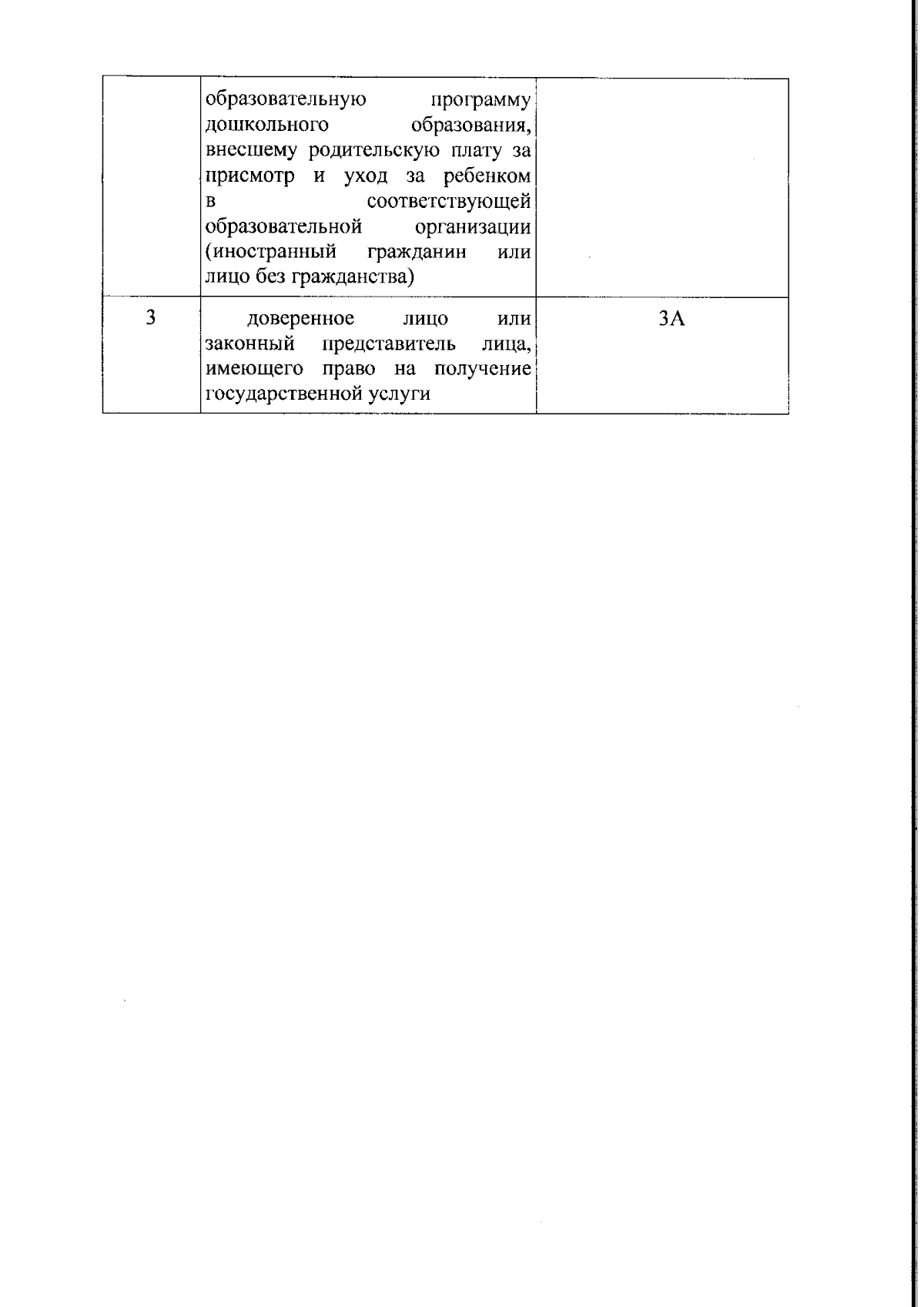 |   | образовательную программу дошкольного образования, внесшему родительскую плату за присмотр и уход за ребенком в соответствующей образовательной организации (иностранный гражданин или лицо без гражданства) |   |
|---|---|---|
| 3 | доверенное лицо или законный представитель лица, имеющего право на получение государственной услуги | 3А |